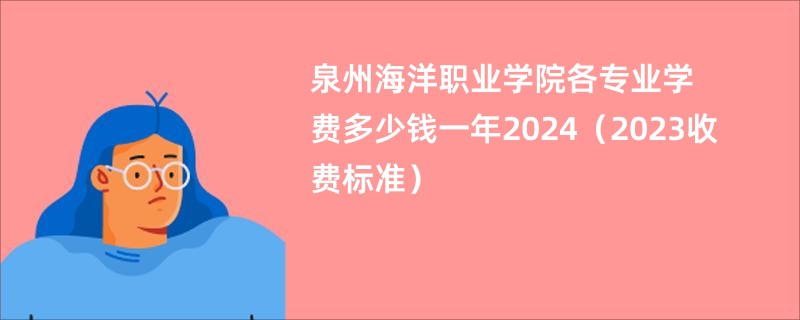 泉州海洋职业学院各专业学费多少钱一年2024（2023收费标准）